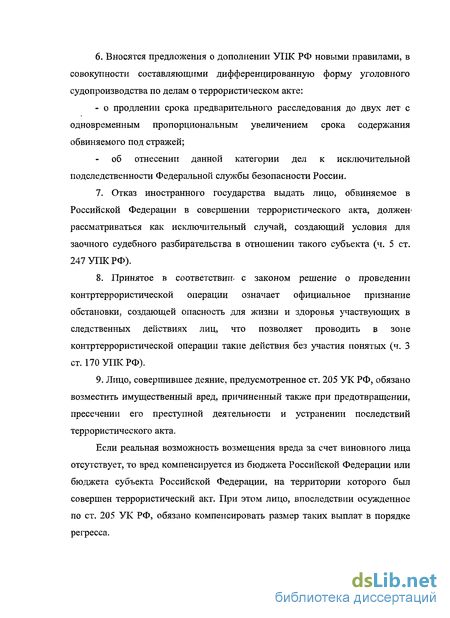 6. Вносятся предложения о дополнении УПК РФ новыми правилами, в совокупности составляющими дифференцированную форму уголовного судопроизводства по делам о террористическом акте:

- о продлении срока предварительного расследования до двух лет с одновременным пропорциональным увеличением срока содержания обвиняемого под стражей;

- об отнесении данной категории дел к исключительной подследственности Федеральной службы безопасности России.

7. Отказ иностранного государства выдать лицо, обвиняемое в Российской Федерации в совершении террористического акта, должен рассматриваться как исключительный случай, создающий условия для заочного судебного разбирательства в отношении такого субъекта (ч. 5 ст. 247 УПК РФ).

8. Принятое в соответствии с законом решение о проведении контртеррористической операции означает официальное признание обстановки, создающей опасность для жизни и здоровья участвующих в следственных действиях лиц, что позволяет проводить в зоне контртеррористической операции такие действия без участия понятых (ч. 3 ст. 170 УПК РФ).

9. Лицо, совершившее деяние, предусмотренное ст. 205 УК РФ, обязано возместить имущественный вред, причиненный также при предотвращении, пресечении его преступной деятельности и устранении последствий террористического акта.

Если реальная возможность возмещения вреда за счет виновного лица отсутствует, то вред компенсируется из бюджета Российской Федерации или бюджета субъекта Российской Федерации, на территории которого был совершен террористический акт. При этом лицо, впоследствии осужденное по ст. 205 УК РФ, обязано компенсировать размер таких выплат в порядке регресса.

dsLib.net
библиотека диссертаций